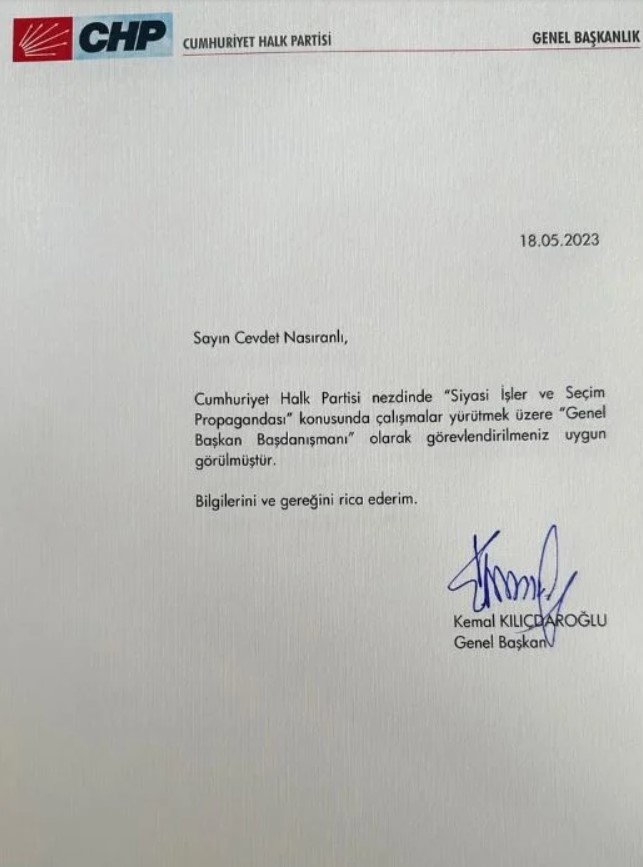 CHP CUMHURİYET HALK PARTİSİ GENEL BAŞKANLIK

18.05.2023

Sayın Cevdet Nasıranlı,

Cumhuriyet Halk Partisi nezdinde "Siyasi İşler ve Seçim Propagandası" konusunda çalışmalar yürütmek üzere "Genel Başkan Başdanışmanı" olarak görevlendirilmeniz uygun görülmüştür.

Bilgilerini ve gereğini rica ederim.

Kemal KILIÇDAROĞLU
Genel Başkan